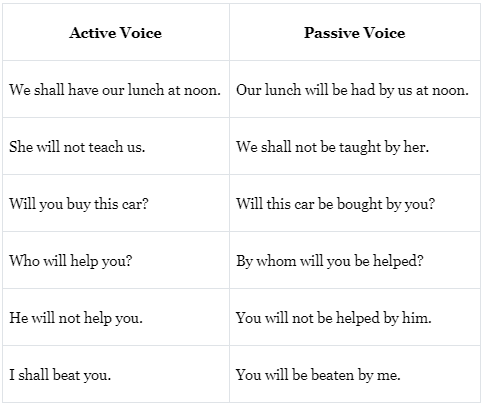 | Active Voice | Passive Voice |
|---|---|
| We shall have our lunch at noon. | Our lunch will be had by us at noon. |
| She will not teach us. | We shall not be taught by her. |
| Will you buy this car? | Will this car be bought by you? |
| Who will help you? | By whom will you be helped? |
| He will not help you. | You will not be helped by him. |
| I shall beat you. | You will be beaten by me. |